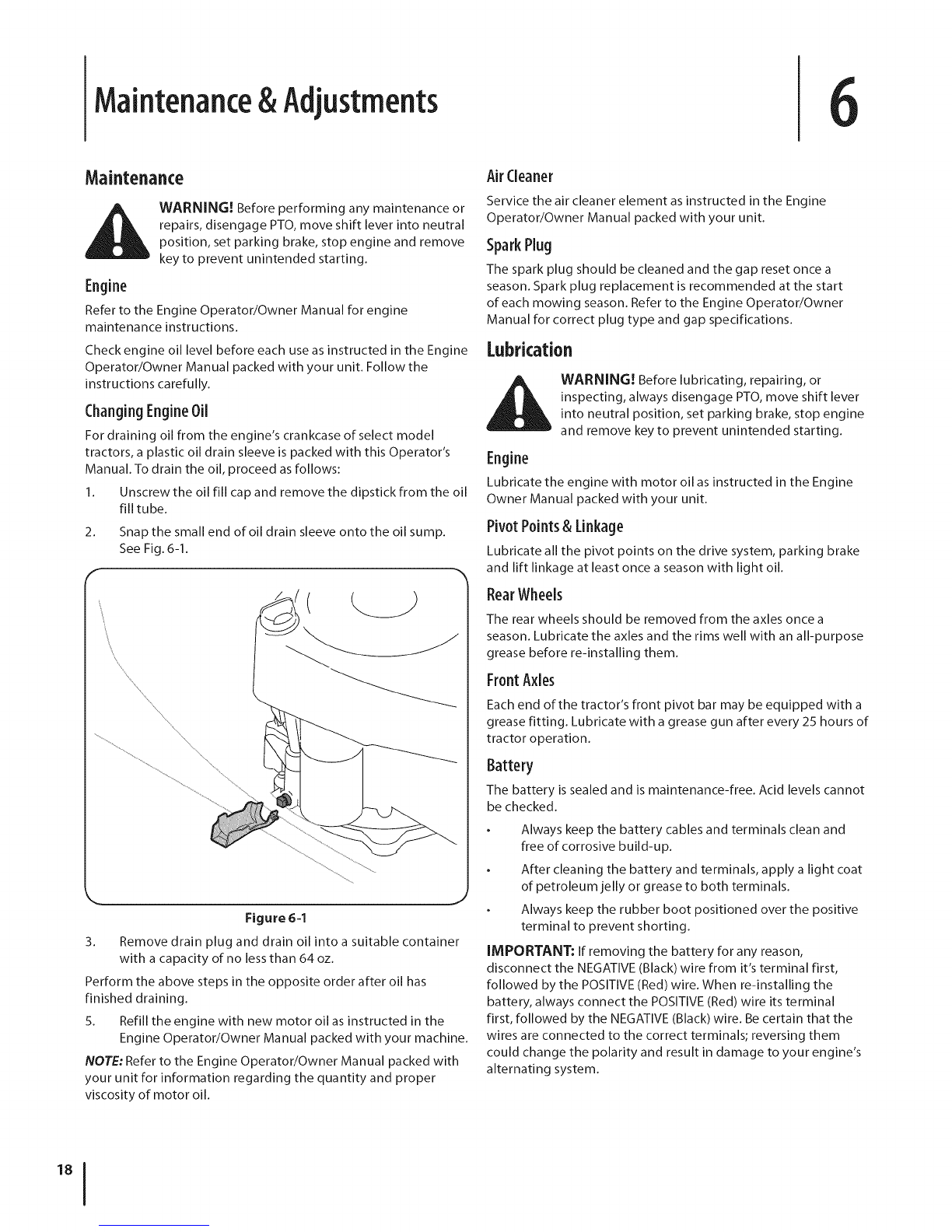 Maintenance & Adjustments

6

Maintenance

WARNING! Before performing any maintenance or repairs, disengage PTO, move shift lever into neutral position, set parking brake, stop engine and remove key to prevent unintended starting.

Engine

Refer to the Engine Operator/Owner Manual for engine maintenance instructions.

Check engine oil level before each use as instructed in the Engine Operator/Owner Manual packed with your unit. Follow the instructions carefully.

Changing Engine Oil

For draining oil from the engine's crankcase of select model tractors, a plastic oil drain sleeve is packed with this Operator's Manual. To drain the oil, proceed as follows:

1. Unscrew the oil fill cap and remove the dipstick from the oil fill tube.

2. Snap the small end of oil drain sleeve onto the oil sump. See Fig. 6-1.

Figure 6-1

3. Remove drain plug and drain oil into a suitable container with a capacity of no less than 64 oz.

Perform the above steps in the opposite order after oil has finished draining.

5. Refill the engine with new motor oil as instructed in the Engine Operator/Owner Manual packed with your machine.

NOTE: Refer to the Engine Operator/Owner Manual packed with your unit for information regarding the quantity and proper viscosity of motor oil.

Air Cleaner

Service the air cleaner element as instructed in the Engine Operator/Owner Manual packed with your unit.

Spark Plug

The spark plug should be cleaned and the gap reset once a season. Spark plug replacement is recommended at the start of each mowing season. Refer to the Engine Operator/Owner Manual for correct plug type and gap specifications.

Lubrication

WARNING! Before lubricating, repairing, or inspecting, always disengage PTO, move shift lever into neutral position, set parking brake, stop engine and remove key to prevent unintended starting.

Engine

Lubricate the engine with motor oil as instructed in the Engine Owner Manual packed with your unit.

Pivot Points & Linkage

Lubricate all the pivot points on the drive system, parking brake and lift linkage at least once a season with light oil.

Rear Wheels

The rear wheels should be removed from the axles once a season. Lubricate the axles and the rims well with an all-purpose grease before re-installing them.

Front Axles

Each end of the tractor's front pivot bar may be equipped with a grease fitting. Lubricate with a grease gun after every 25 hours of tractor operation.

Battery

The battery is sealed and is maintenance-free. Acid levels cannot be checked.

• Always keep the battery cables and terminals clean and free of corrosive build-up.

• After cleaning the battery and terminals, apply a light coat of petroleum jelly or grease to both terminals.

• Always keep the rubber boot positioned over the positive terminal to prevent shorting.

IMPORTANT: If removing the battery for any reason, disconnect the NEGATIVE (Black) wire from it's terminal first, followed by the POSITIVE (Red) wire. When re-installing the battery, always connect the POSITIVE (Red) wire its terminal first, followed by the NEGATIVE (Black) wire. Be certain that the wires are connected to the correct terminals; reversing them could change the polarity and result in damage to your engine's alternating system.

18